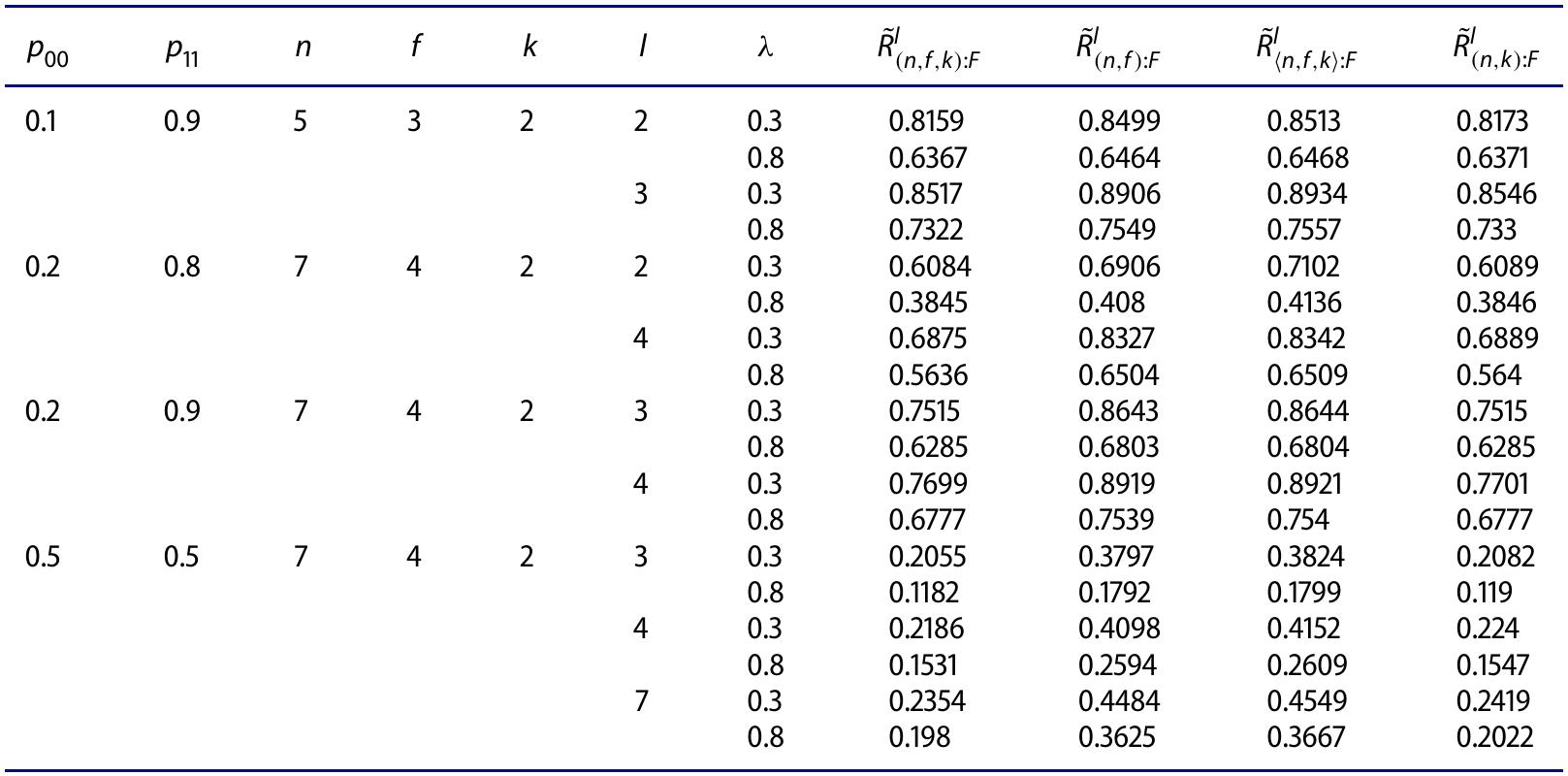 | $p_{00}$ | $p_{11}$ | $n$ | $f$ | $k$ | $l$ | $\lambda$ | $\tilde{R}^{l}_{(n,f,k):F}$ | $\tilde{R}^{l}_{(n,f):F}$ | $\tilde{R}^{l}_{\langle n,f,k\rangle:F}$ | $\tilde{R}^{l}_{(n,k):F}$ |
|---|---|---|---|---|---|---|---|---|---|---|
| 0.1 | 0.9 | 5 | 3 | 2 | 2 | 0.3 | 0.8159 | 0.8499 | 0.8513 | 0.8173 |
| | | | | | | 0.8 | 0.6367 | 0.6464 | 0.6468 | 0.6371 |
| | | | | | 3 | 0.3 | 0.8517 | 0.8906 | 0.8934 | 0.8546 |
| | | | | | | 0.8 | 0.7322 | 0.7549 | 0.7557 | 0.733 |
| 0.2 | 0.8 | 7 | 4 | 2 | 2 | 0.3 | 0.6084 | 0.6906 | 0.7102 | 0.6089 |
| | | | | | | 0.8 | 0.3845 | 0.408 | 0.4136 | 0.3846 |
| | | | | | 4 | 0.3 | 0.6875 | 0.8327 | 0.8342 | 0.6889 |
| | | | | | | 0.8 | 0.5636 | 0.6504 | 0.6509 | 0.564 |
| 0.2 | 0.9 | 7 | 4 | 2 | 3 | 0.3 | 0.7515 | 0.8643 | 0.8644 | 0.7515 |
| | | | | | | 0.8 | 0.6285 | 0.6803 | 0.6804 | 0.6285 |
| | | | | | 4 | 0.3 | 0.7699 | 0.8919 | 0.8921 | 0.7701 |
| | | | | | | 0.8 | 0.6777 | 0.7539 | 0.754 | 0.6777 |
| 0.5 | 0.5 | 7 | 4 | 2 | 3 | 0.3 | 0.2055 | 0.3797 | 0.3824 | 0.2082 |
| | | | | | | 0.8 | 0.1182 | 0.1792 | 0.1799 | 0.119 |
| | | | | | 4 | 0.3 | 0.2186 | 0.4098 | 0.4152 | 0.224 |
| | | | | | | 0.8 | 0.1531 | 0.2594 | 0.2609 | 0.1547 |
| | | | | | 7 | 0.3 | 0.2354 | 0.4484 | 0.4549 | 0.2419 |
| | | | | | | 0.8 | 0.198 | 0.3625 | 0.3667 | 0.2022 |